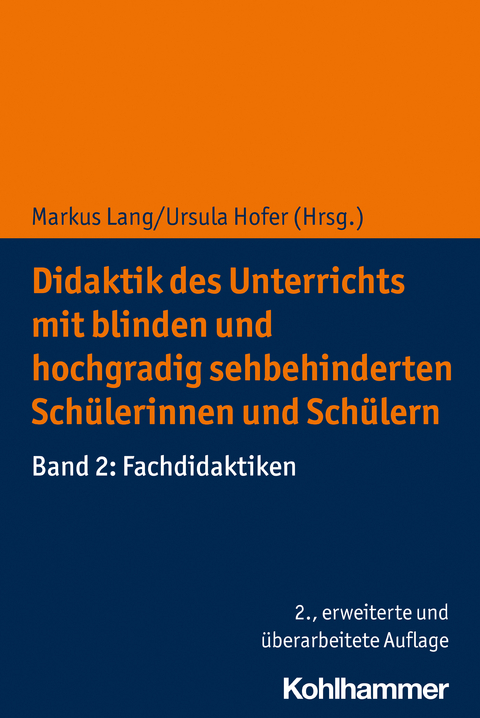 Markus Lang/Ursula Hofer (Hrsg.)

Didaktik des Unterrichts mit blinden und hochgradig sehbehinderten Schülerinnen und Schülern

Band 2: Fachdidaktiken

2., erweiterte und überarbeitete Auflage

Kohlhammer